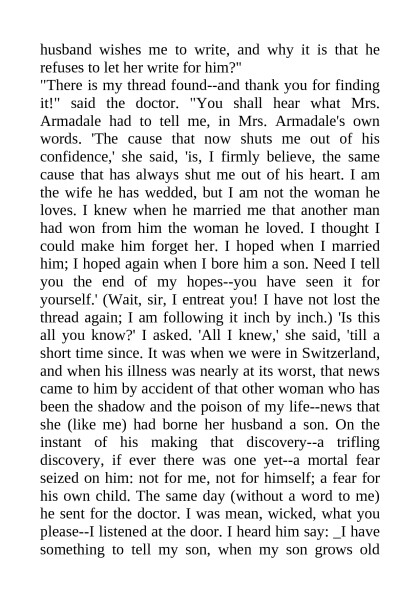 husband wishes me to write, and why it is that he refuses to let her write for him?"

"There is my thread found--and thank you for finding it!" said the doctor. "You shall hear what Mrs. Armadale had to tell me, in Mrs. Armadale's own words. 'The cause that now shuts me out of his confidence,' she said, 'is, I firmly believe, the same cause that has always shut me out of his heart. I am the wife he has wedded, but I am not the woman he loves. I knew when he married me that another man had won from him the woman he loved. I thought I could make him forget her. I hoped when I married him; I hoped again when I bore him a son. Need I tell you the end of my hopes--you have seen it for yourself.' (Wait, sir, I entreat you! I have not lost the thread again; I am following it inch by inch.) 'Is this all you know?' I asked. 'All I knew,' she said, 'till a short time since. It was when we were in Switzerland, and when his illness was nearly at its worst, that news came to him by accident of that other woman who has been the shadow and the poison of my life--news that she (like me) had borne her husband a son. On the instant of his making that discovery--a trifling discovery, if ever there was one yet--a mortal fear seized on him: not for me, not for himself; a fear for his own child. The same day (without a word to me) he sent for the doctor. I was mean, wicked, what you please--I listened at the door. I heard him say: _I have something to tell my son, when my son grows old